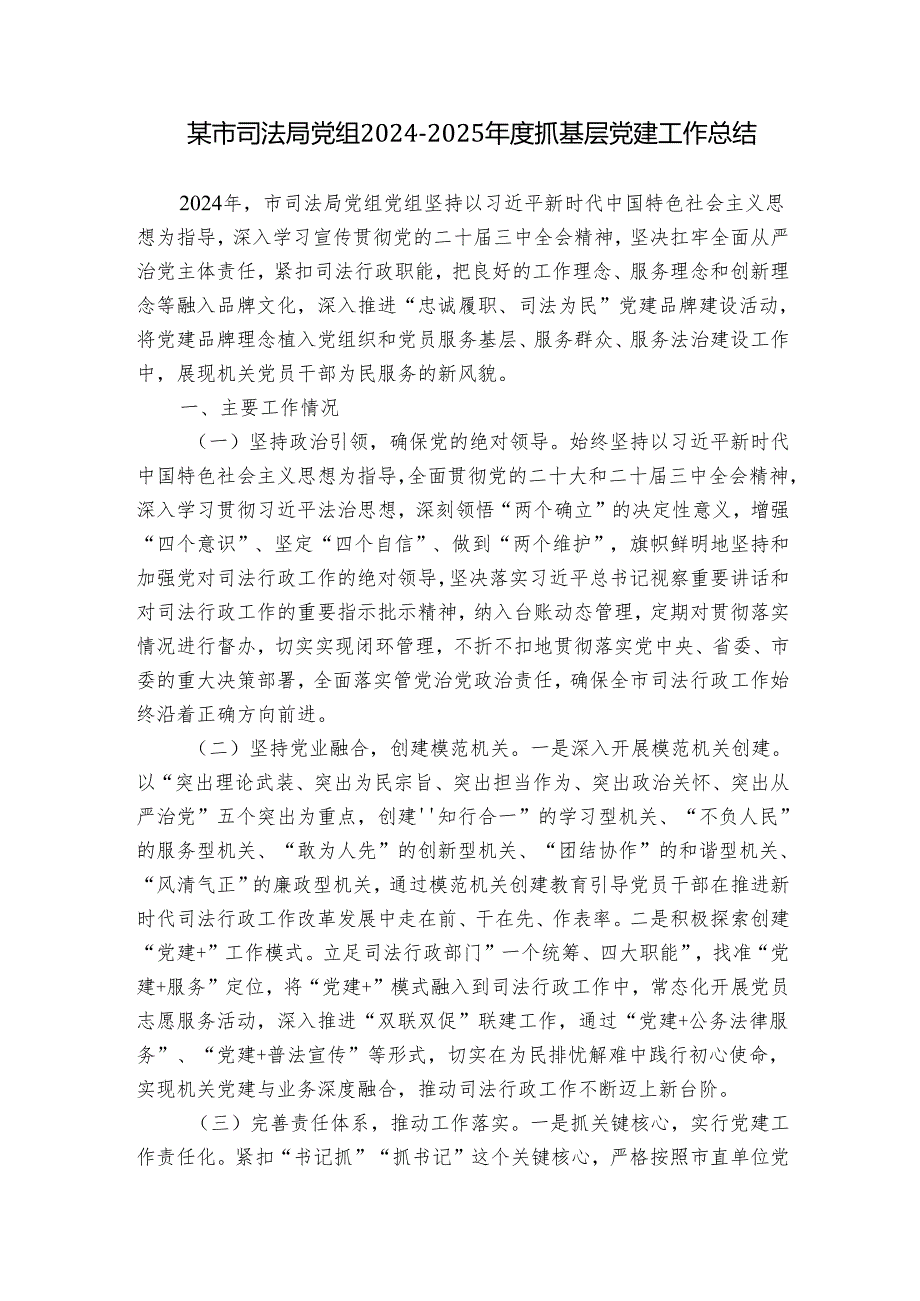 某市司法局党组2024-2025年度抓基层党建工作总结

2024年，市司法局党组党组坚持以习近平新时代中国特色社会主义思想为指导，深入学习宣传贯彻党的二十届三中全会精神，坚决扛牢全面从严治党主体责任，紧扣司法行政职能，把良好的工作理念、服务理念和创新理念等融入品牌文化，深入推进“忠诚履职、司法为民”党建品牌建设活动，将党建品牌理念植入党组织和党员服务基层、服务群众、服务法治建设工作中，展现机关党员干部为民服务的新风貌。

一、主要工作情况

（一）坚持政治引领，确保党的绝对领导。始终坚持以习近平新时代中国特色社会主义思想为指导，全面贯彻党的二十大和二十届三中全会精神，深入学习贯彻习近平法治思想，深刻领悟“两个确立”的决定性意义，增强“四个意识”、坚定“四个自信”、做到“两个维护”，旗帜鲜明地坚持和加强党对司法行政工作的绝对领导，坚决落实习近平总书记视察重要讲话和对司法行政工作的重要指示批示精神，纳入台账动态管理，定期对贯彻落实情况进行督办，切实实现闭环管理，不折不扣地贯彻落实党中央、省委、市委的重大决策部署，全面落实管党治党政治责任，确保全市司法行政工作始终沿着正确方向前进。

（二）坚持党业融合，创建模范机关。一是深入开展模范机关创建。以“突出理论武装、突出为民宗旨、突出担当作为、突出政治关怀、突出从严治党”五个突出为重点，创建''知行合一”的学习型机关、“不负人民”的服务型机关、“敢为人先”的创新型机关、“团结协作”的和谐型机关、“风清气正”的廉政型机关，通过模范机关创建教育引导党员干部在推进新时代司法行政工作改革发展中走在前、干在先、作表率。二是积极探索创建“党建+”工作模式。立足司法行政部门”一个统筹、四大职能”，找准“党建+服务”定位，将“党建+”模式融入到司法行政工作中，常态化开展党员志愿服务活动，深入推进“双联双促”联建工作，通过“党建+公务法律服务”、“党建+普法宣传”等形式，切实在为民排忧解难中践行初心使命，实现机关党建与业务深度融合，推动司法行政工作不断迈上新台阶。

（三）完善责任体系，推动工作落实。一是抓关键核心，实行党建工作责任化。紧扣“书记抓”“抓书记”这个关键核心，严格按照市直单位党